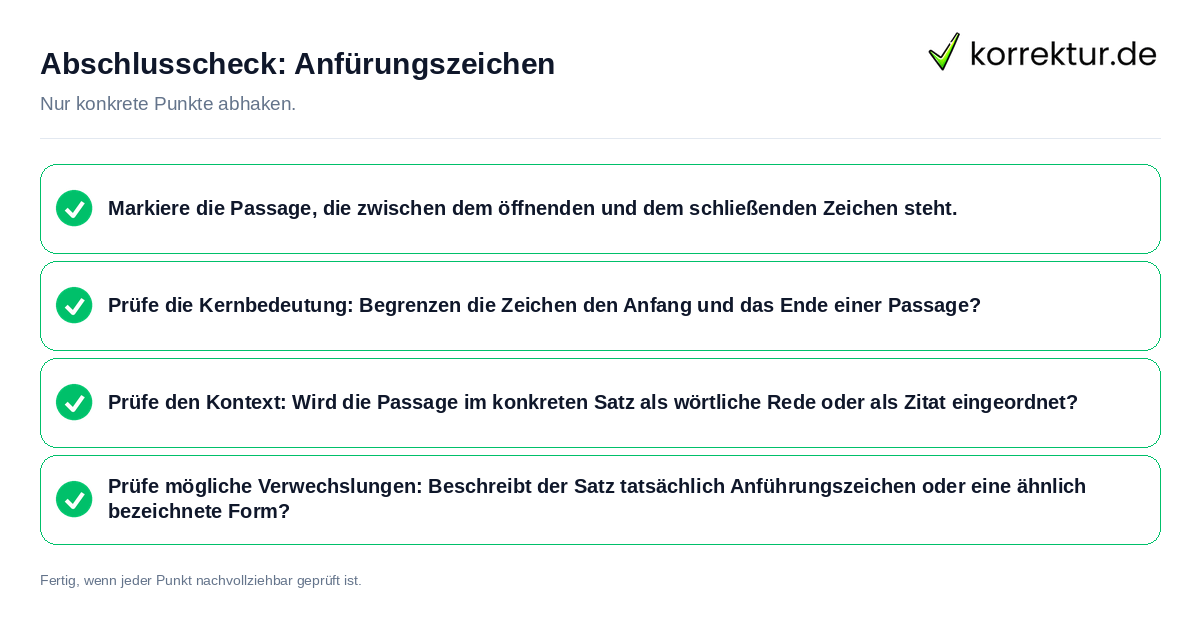 Abschlusscheck: Anfürungszeichen

korrektur.de

Nur konkrete Punkte abhaken.

Markiere die Passage, die zwischen dem öffnenden und dem schließenden Zeichen steht.

Prüfe die Kernbedeutung: Begrenzen die Zeichen den Anfang und das Ende einer Passage?

Prüfe den Kontext: Wird die Passage im konkreten Satz als wörtliche Rede oder als Zitat eingeordnet?

Prüfe mögliche Verwechslungen: Beschreibt der Satz tatsächlich Anführungszeichen oder eine ähnlich bezeichnete Form?

Fertig, wenn jeder Punkt nachvollziehbar geprüft ist.